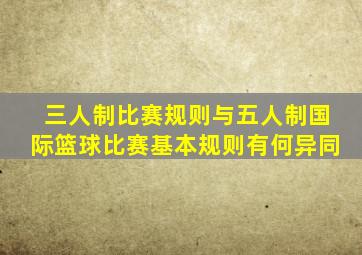 三人制比赛规则与五人制国际篮球比赛基本规则有何异同